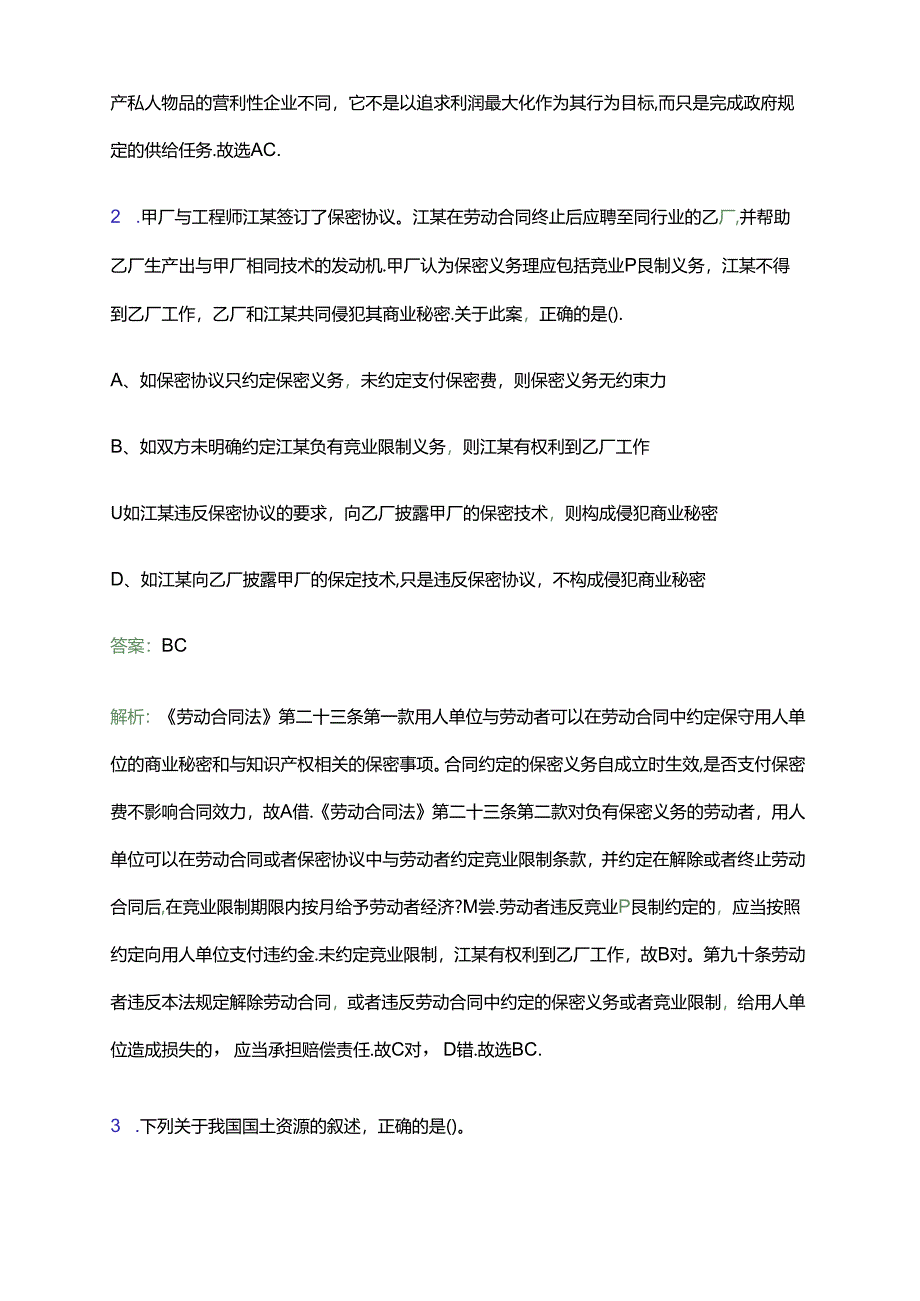 产私人物品的营利性企业不同，它不是以追求利润最大化作为其行为目标,而只是完成政府规定的供给任务.故选AC.

2 .甲厂与工程师江某签订了保密协议。江某在劳动合同终止后应聘至同行业的乙厂,并帮助乙厂生产出与甲厂相同技术的发动机.甲厂认为保密义务理应包括竞业P艮制义务，江某不得到乙厂工作，乙厂和江某共同侵犯其商业秘密.关于此案，正确的是().

A、如保密协议只约定保密义务，未约定支付保密费，则保密义务无约束力

B、如双方未明确约定江某负有竞业限制义务，则江某有权利到乙厂工作

U如江某违反保密协议的要求，向乙厂披露甲厂的保密技术，则构成侵犯商业秘密

D、如江某向乙厂披露甲厂的保定技术,只是违反保密协议，不构成侵犯商业秘密

答案：BC

解析：《劳动合同法》第二十三条第一款用人单位与劳动者可以在劳动合同中约定保守用人单位的商业秘密和与知识产权相关的保密事项。合同约定的保密义务自成立时生效,是否支付保密费不影响合同效力，故A借.《劳动合同法》第二十三条第二款对负有保密义务的劳动者，用人单位可以在劳动合同或者保密协议中与劳动者约定竞业限制条款，并约定在解除或者终止劳动合同后,在竞业限制期限内按月给予劳动者经济?M尝.劳动者违反竞业P艮制约定的，应当按照约定向用人单位支付违约金.未约定竞业限制，江某有权利到乙厂工作，故B对。第九十条劳动者违反本法规定解除劳动合同，或者违反劳动合同中约定的保密义务或者竞业限制，给用人单位造成损失的，应当承担赔偿责任.故C对，D错.故选BC.

3 .下列关于我国国土资源的叙述，正确的是()。